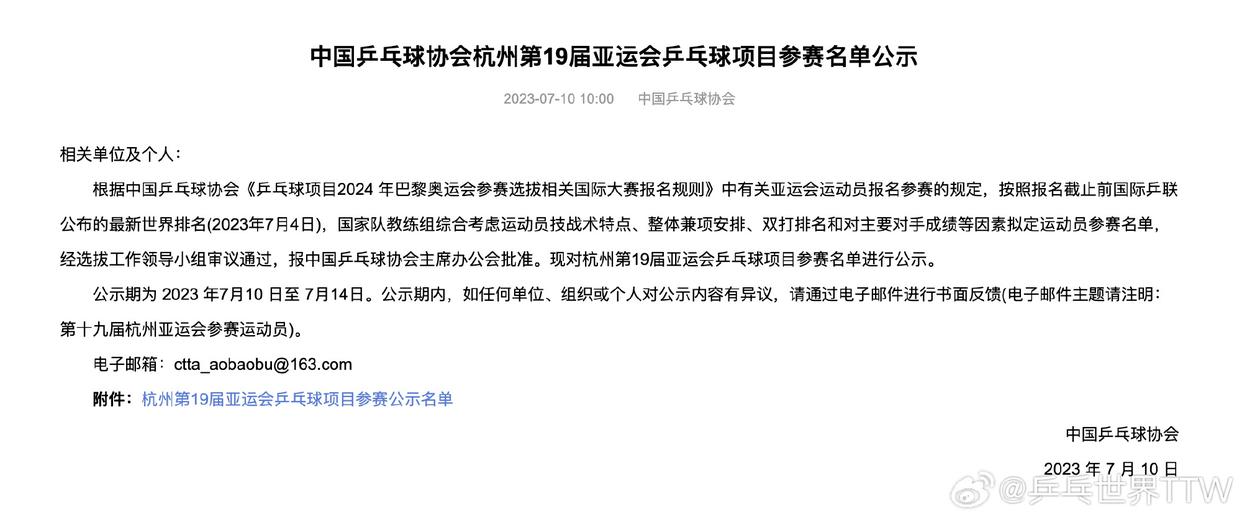 中国乒乓球协会杭州第19届亚运会乒乓球项目参赛名单公示

2023-07-10 10:00　中国乒乓球协会

相关单位及个人：

根据中国乒乓球协会《乒乓球项目2024 年巴黎奥运会参赛选拔相关国际大赛报名规则》中有关亚运会运动员报名参赛的规定，按照报名截止前国际乒联公布的最新世界排名(2023年7月4日)，国家队教练组综合考虑运动员技战术特点、整体兼项安排、双打排名和对主要对手成绩等因素拟定运动员参赛名单，经选拔工作领导小组审议通过，报中国乒乓球协会主席办公会批准。现对杭州第19届亚运会乒乓球项目参赛名单进行公示。

公示期为 2023 年7月10 日至 7月14日。公示期内，如任何单位、组织或个人对公示内容有异议，请通过电子邮件进行书面反馈(电子邮件主题请注明：第十九届杭州亚运会参赛运动员)。

电子邮箱：ctta_aobaobu@163.com

附件：杭州第19届亚运会乒乓球项目参赛公示名单

中国乒乓球协会

2023 年 7 月 10 日

@乒乓世界TTW